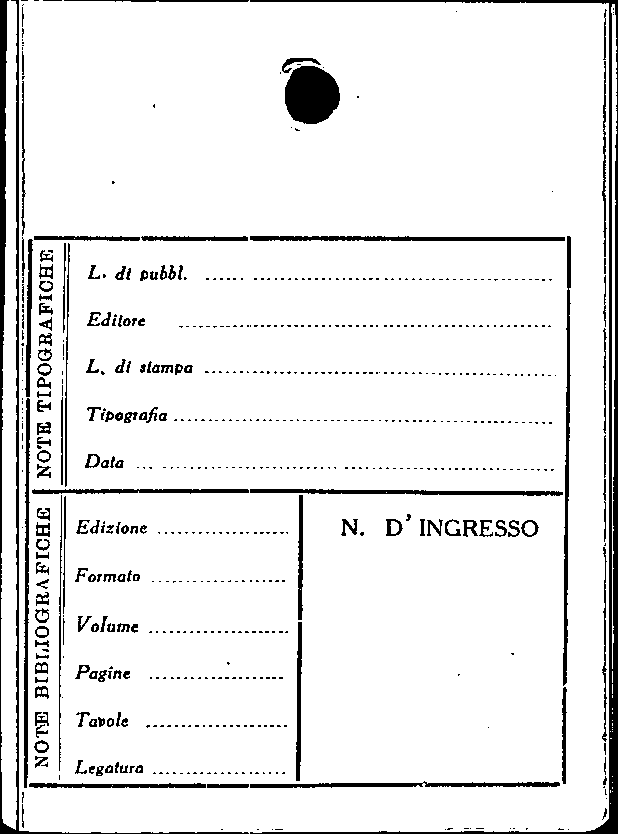 NOTE TIPOGRAFICHE

L. di pubbl. ____

Editore ____

L. di stampa ____

Tipografia ____

Data ____

NOTE BIBLIOGRAFICHE

Edizione ____

Formato ____

Volume ____

Pagine ____

Tavole ____

Legatura ____

N. D' INGRESSO